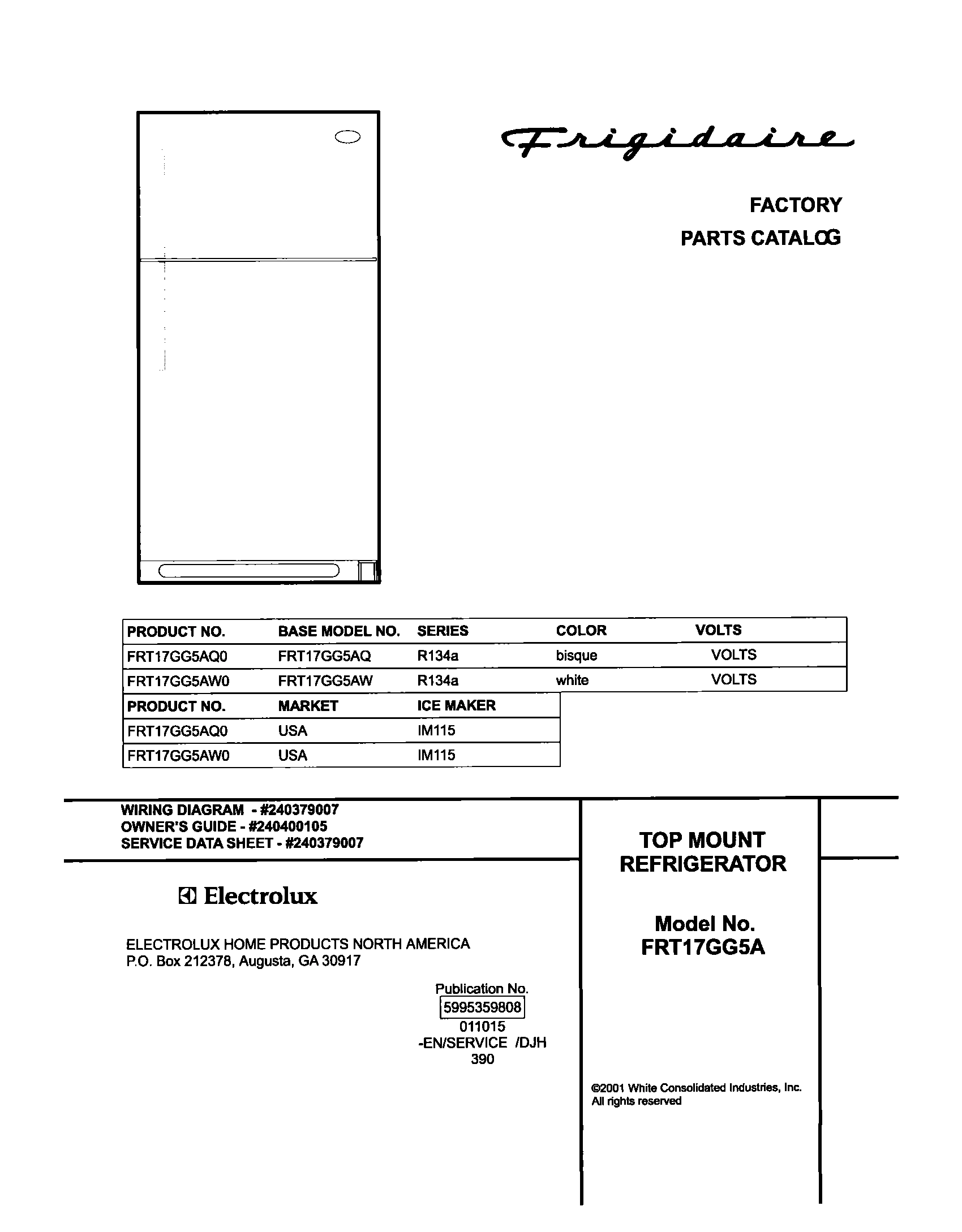 Frigidaire

FACTORY
PARTS CATALOG

| PRODUCT NO. | BASE MODEL NO. | SERIES | COLOR | VOLTS |
|---|---|---|---|---|
| FRT17GG5AQ0 | FRT17GG5AQ | R134a | bisque | VOLTS |
| FRT17GG5AW0 | FRT17GG5AW | R134a | white | VOLTS |

| PRODUCT NO. | MARKET | ICE MAKER |
|---|---|---|
| FRT17GG5AQ0 | USA | IM115 |
| FRT17GG5AW0 | USA | IM115 |

WIRING DIAGRAM - #240379007
OWNER'S GUIDE - #240400105
SERVICE DATA SHEET - #240379007

Electrolux

ELECTROLUX HOME PRODUCTS NORTH AMERICA
P.O. Box 212378, Augusta, GA 30917

Publication No.
5995359808
011015
-EN/SERVICE /DJH
390

TOP MOUNT
REFRIGERATOR

Model No.
FRT17GG5A

©2001 White Consolidated Industries, Inc.
All rights reserved